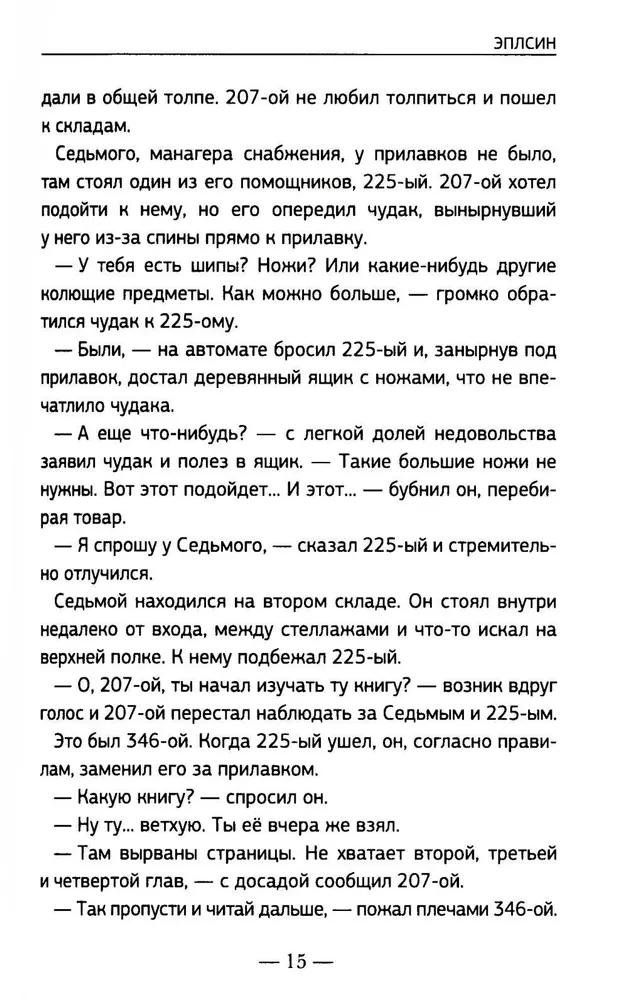 ЭПЛСИН

дали в общей толпе. 207-ой не любил толпиться и пошел к складам.

Седьмого, манагера снабжения, у прилавков не было, там стоял один из его помощников, 225-ый. 207-ой хотел подойти к нему, но его опередил чудак, вынырнувший у него из-за спины прямо к прилавку.

— У тебя есть шипы? Ножи? Или какие-нибудь другие колющие предметы. Как можно больше, — громко обратился чудак к 225-ому.

— Были, — на автомате бросил 225-ый и, занырнув под прилавок, достал деревянный ящик с ножами, что не впечатлило чудака.

— А еще что-нибудь? — с легкой долей недовольства заявил чудак и полез в ящик. — Такие большие ножи не нужны. Вот этот подойдет... И этот... — бубнил он, перебирая товар.

— Я спрошу у Седьмого, — сказал 225-ый и стремительно отлучился.

Седьмой находился на втором складе. Он стоял внутри недалеко от входа, между стеллажами и что-то искал на верхней полке. К нему подбежал 225-ый.

— О, 207-ой, ты начал изучать ту книгу? — возник вдруг голос и 207-ой перестал наблюдать за Седьмым и 225-ым.

Это был 346-ой. Когда 225-ый ушел, он, согласно правилам, заменил его за прилавком.

— Какую книгу? — спросил он.

— Ну ту... ветхую. Ты её вчера же взял.

— Там вырваны страницы. Не хватает второй, третьей и четвертой глав, — с досадой сообщил 207-ой.

— Так пропусти и читай дальше, — пожал плечами 346-ой.

— 15 —